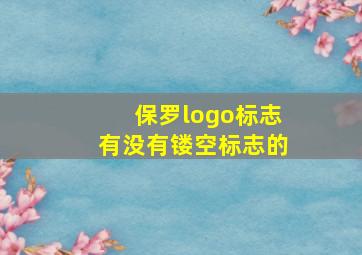 保罗logo标志
有没有镂空标志的